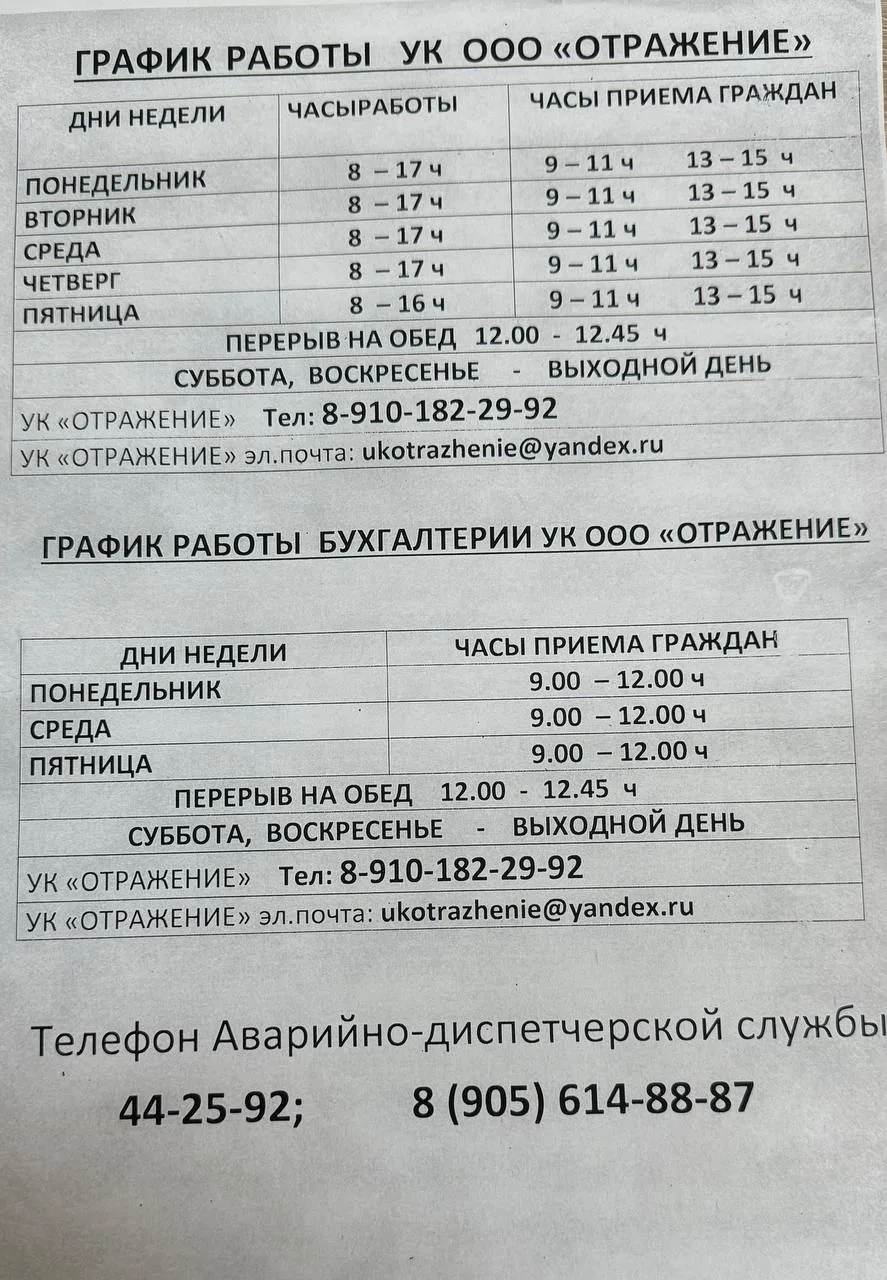 ГРАФИК РАБОТЫ УК ООО «ОТРАЖЕНИЕ»

| ДНИ НЕДЕЛИ | ЧАСЫРАБОТЫ | ЧАСЫ ПРИЕМА ГРАЖДАН |
|---|---|---|
| ПОНЕДЕЛЬНИК | 8 – 17 ч | 9 – 11 ч 13 – 15 ч |
| ВТОРНИК | 8 – 17 ч | 9 – 11 ч 13 – 15 ч |
| СРЕДА | 8 – 17 ч | 9 – 11 ч 13 – 15 ч |
| ЧЕТВЕРГ | 8 – 17 ч | 9 – 11 ч 13 – 15 ч |
| ПЯТНИЦА | 8 – 16 ч | 9 – 11 ч 13 – 15 ч |
| ПЕРЕРЫВ НА ОБЕД 12.00 - 12.45 ч | | |
| СУББОТА, ВОСКРЕСЕНЬЕ - ВЫХОДНОЙ ДЕНЬ | | |
| УК «ОТРАЖЕНИЕ» Тел: 8-910-182-29-92 | | |
| УК «ОТРАЖЕНИЕ» эл.почта: ukotrazhenie@yandex.ru | | |

ГРАФИК РАБОТЫ БУХГАЛТЕРИИ УК ООО «ОТРАЖЕНИЕ»

| ДНИ НЕДЕЛИ | ЧАСЫ ПРИЕМА ГРАЖДАН |
|---|---|
| ПОНЕДЕЛЬНИК | 9.00 – 12.00 ч |
| СРЕДА | 9.00 – 12.00 ч |
| ПЯТНИЦА | 9.00 – 12.00 ч |
| ПЕРЕРЫВ НА ОБЕД 12.00 - 12.45 ч | |
| СУББОТА, ВОСКРЕСЕНЬЕ - ВЫХОДНОЙ ДЕНЬ | |
| УК «ОТРАЖЕНИЕ» Тел: 8-910-182-29-92 | |
| УК «ОТРАЖЕНИЕ» эл.почта: ukotrazhenie@yandex.ru | |

Телефон Аварийно-диспетчерской службы

44-25-92; 8 (905) 614-88-87